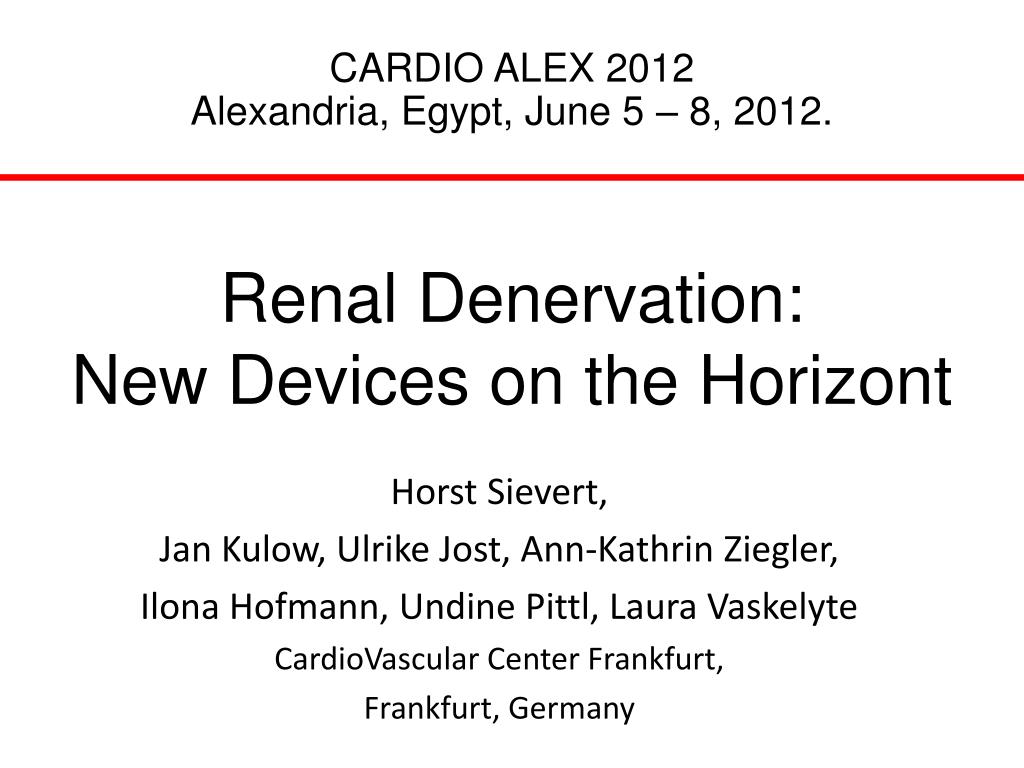 CARDIO ALEX 2012
Alexandria, Egypt, June 5 – 8, 2012.

Renal Denervation:
New Devices on the Horizont

Horst Sievert,
Jan Kulow, Ulrike Jost, Ann-Kathrin Ziegler,
Ilona Hofmann, Undine Pittl, Laura Vaskelyte
CardioVascular Center Frankfurt,
Frankfurt, Germany